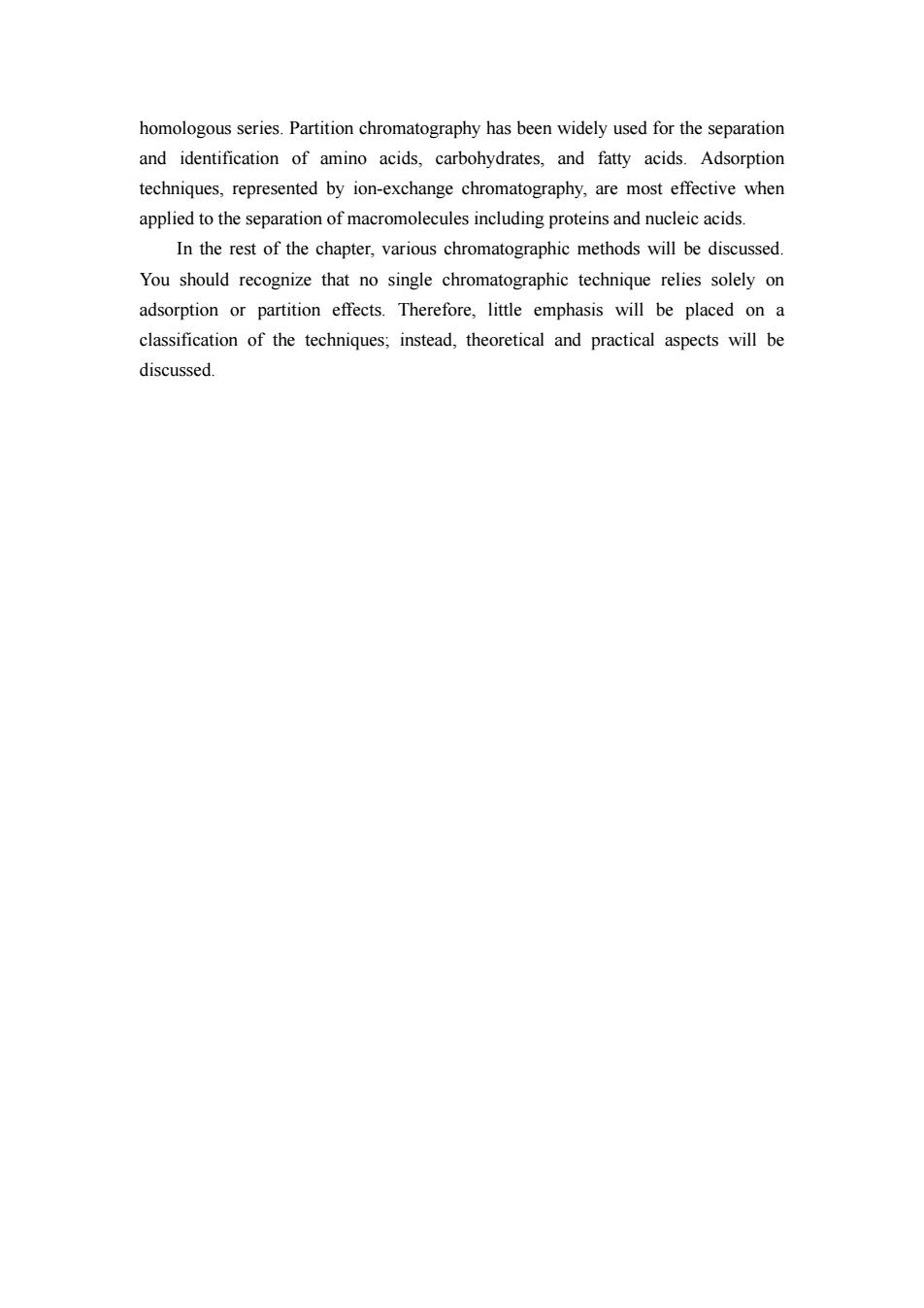 homologous series. Partition chromatography has been widely used for the separation and identification of amino acids, carbohydrates, and fatty acids. Adsorption techniques, represented by ion-exchange chromatography, are most effective when applied to the separation of macromolecules including proteins and nucleic acids.

In the rest of the chapter, various chromatographic methods will be discussed. You should recognize that no single chromatographic technique relies solely on adsorption or partition effects. Therefore, little emphasis will be placed on a classification of the techniques; instead, theoretical and practical aspects will be discussed.